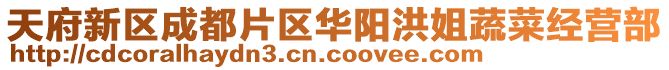 天府新区成都片区华阳洪姐蔬菜经营部
http://cdcoralhaydn3.cn.coovee.com